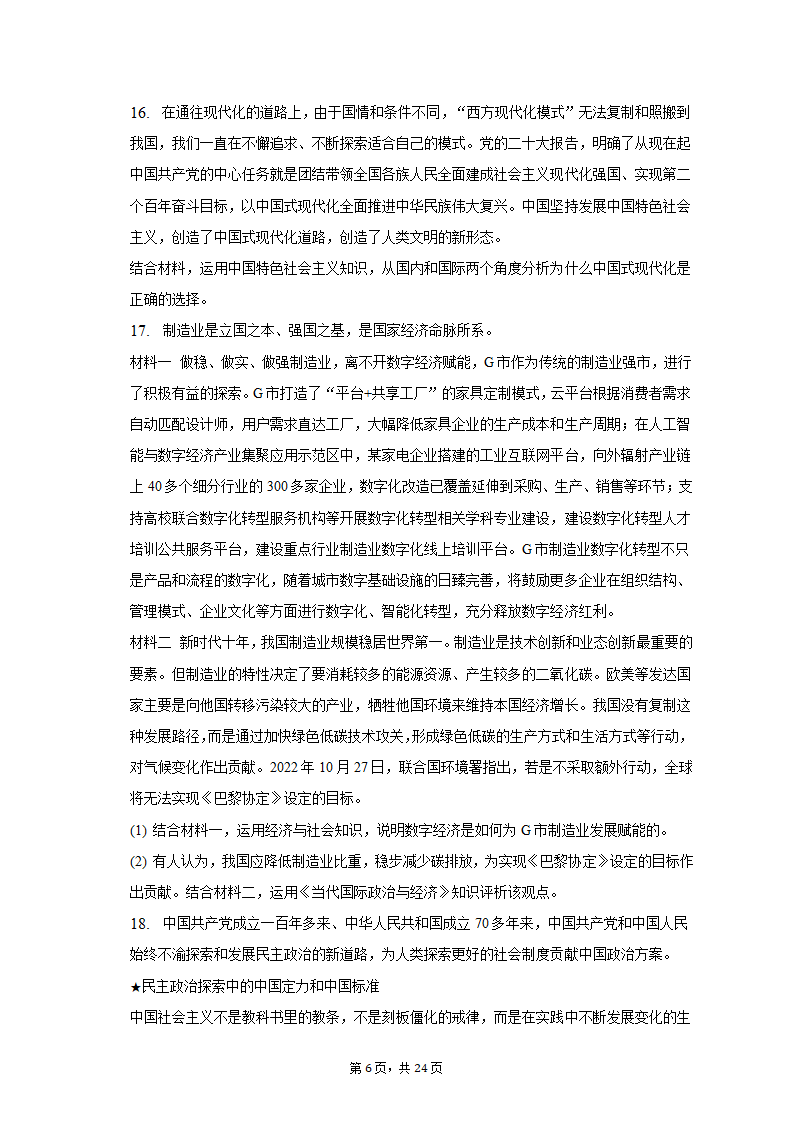 16. 在通往现代化的道路上，由于国情和条件不同，“西方现代化模式”无法复制和照搬到我国，我们一直在不懈追求、不断探索适合自己的模式。党的二十大报告，明确了从现在起中国共产党的中心任务就是团结带领全国各族人民全面建成社会主义现代化强国、实现第二个百年奋斗目标，以中国式现代化全面推进中华民族伟大复兴。中国坚持发展中国特色社会主义，创造了中国式现代化道路，创造了人类文明的新形态。
结合材料，运用中国特色社会主义知识，从国内和国际两个角度分析为什么中国式现代化是正确的选择。
17. 制造业是立国之本、强国之基，是国家经济命脉所系。
材料一 做稳、做实、做强制造业，离不开数字经济赋能，G市作为传统的制造业强市，进行了积极有益的探索。G市打造了“平台+共享工厂”的家具定制模式，云平台根据消费者需求自动匹配设计师，用户需求直达工厂，大幅降低家具企业的生产成本和生产周期；在人工智能与数字经济产业集聚应用示范区中，某家电企业搭建的工业互联网平台，向外辐射产业链上40多个细分行业的300多家企业，数字化改造已覆盖延伸到采购、生产、销售等环节；支持高校联合数字化转型服务机构等开展数字化转型相关学科专业建设，建设数字化转型人才培训公共服务平台，建设重点行业制造业数字化线上培训平台。G市制造业数字化转型不只是产品和流程的数字化，随着城市数字基础设施的日臻完善，将鼓励更多企业在组织结构、管理模式、企业文化等方面进行数字化、智能化转型，充分释放数字经济红利。
材料二 新时代十年，我国制造业规模稳居世界第一。制造业是技术创新和业态创新最重要的要素。但制造业的特性决定了要消耗较多的能源资源、产生较多的二氧化碳。欧美等发达国家主要是向他国转移污染较大的产业，牺牲他国环境来维持本国经济增长。我国没有复制这种发展路径，而是通过加快绿色低碳技术攻关，形成绿色低碳的生产方式和生活方式等行动，对气候变化作出贡献。2022年10月27日，联合国环境署指出，若是不采取额外行动，全球将无法实现《巴黎协定》设定的目标。
(1) 结合材料一，运用经济与社会知识，说明数字经济是如何为G市制造业发展赋能的。
(2) 有人认为，我国应降低制造业比重，稳步减少碳排放，为实现《巴黎协定》设定的目标作出贡献。结合材料二，运用《当代国际政治与经济》知识评析该观点。
18. 中国共产党成立一百年多来、中华人民共和国成立70多年来，中国共产党和中国人民始终不渝探索和发展民主政治的新道路，为人类探索更好的社会制度贡献中国政治方案。
★民主政治探索中的中国定力和中国标准
中国社会主义不是教科书里的教条，不是刻板僵化的戒律，而是在实践中不断发展变化的生
第6页，共24页